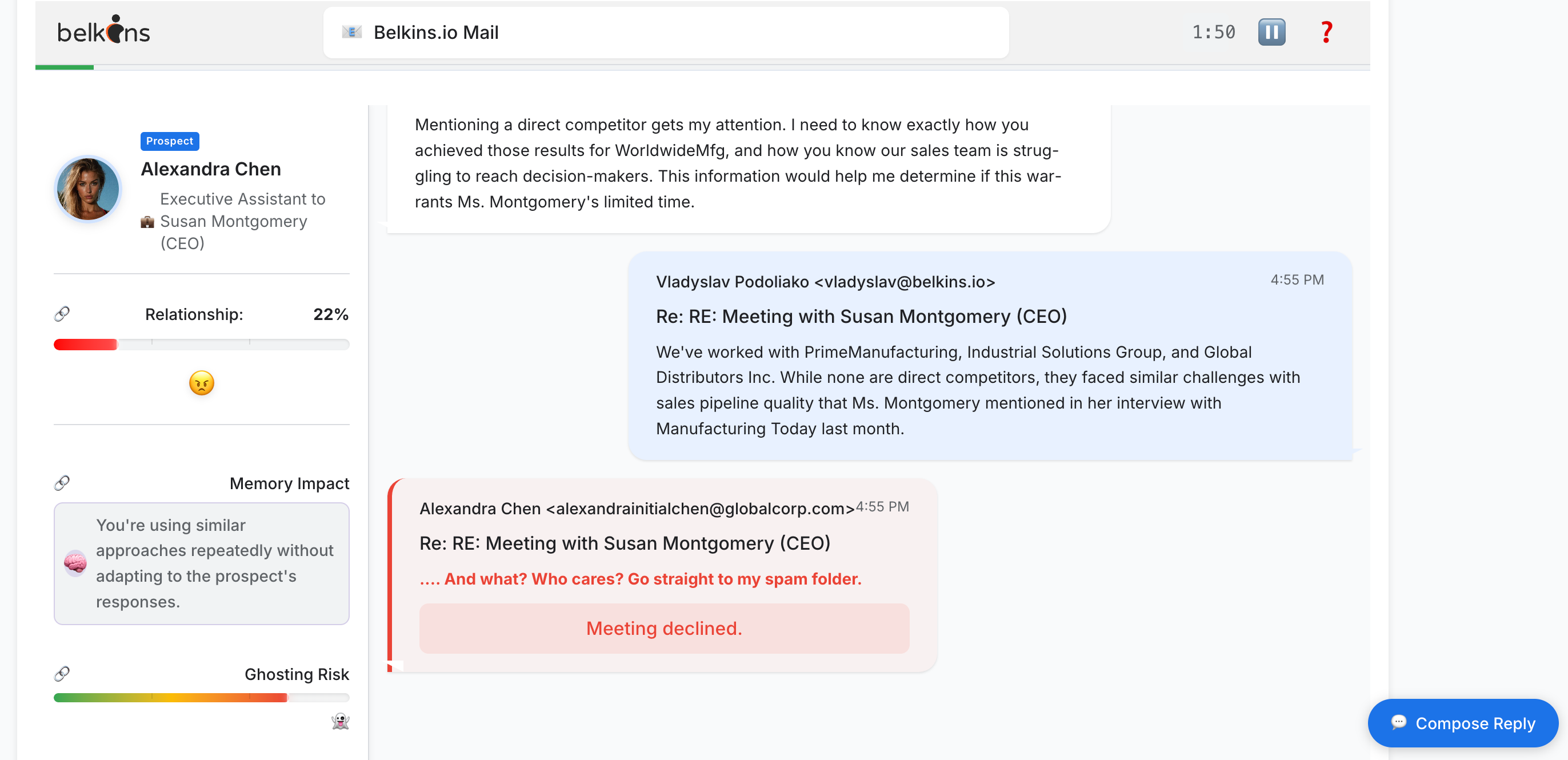 belkins

Belkins.io Mail

1:50

?

Prospect

Alexandra Chen

Executive Assistant to Susan Montgomery (CEO)

Relationship: 22%

Memory Impact

You're using similar approaches repeatedly without adapting to the prospect's responses.

Ghosting Risk

Mentioning a direct competitor gets my attention. I need to know exactly how you achieved those results for WorldwideMfg, and how you know our sales team is struggling to reach decision-makers. This information would help me determine if this warrants Ms. Montgomery's limited time.

Vladyslav Podoliako <vladyslav@belkins.io>

4:55 PM

Re: RE: Meeting with Susan Montgomery (CEO)

We've worked with PrimeManufacturing, Industrial Solutions Group, and Global Distributors Inc. While none are direct competitors, they faced similar challenges with sales pipeline quality that Ms. Montgomery mentioned in her interview with Manufacturing Today last month.

Alexandra Chen <alexandrainitialchen@globalcorp.com>

4:55 PM

Re: RE: Meeting with Susan Montgomery (CEO)

.... And what? Who cares? Go straight to my spam folder.

Meeting declined.

Compose Reply